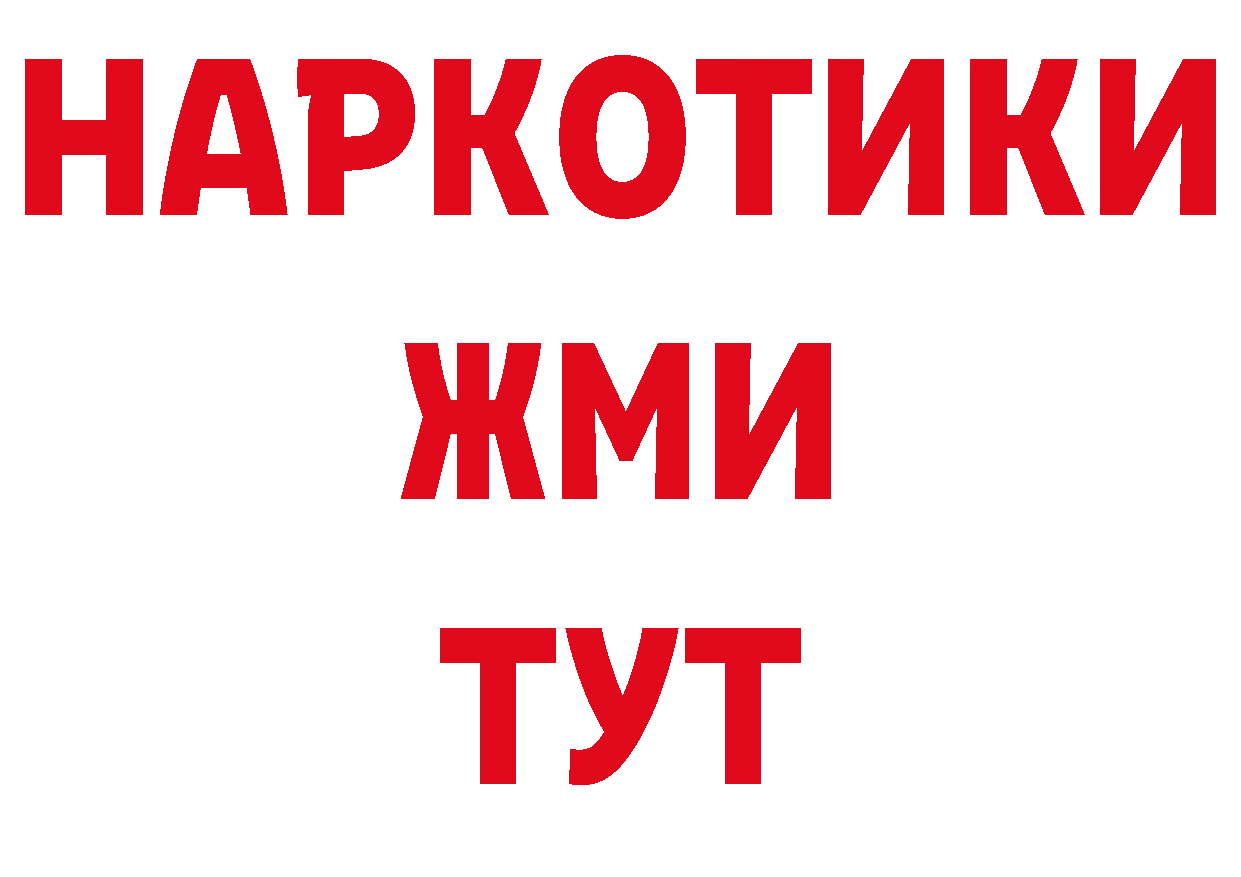 НАРКОТИКИ
ЖМИ
ТУТ